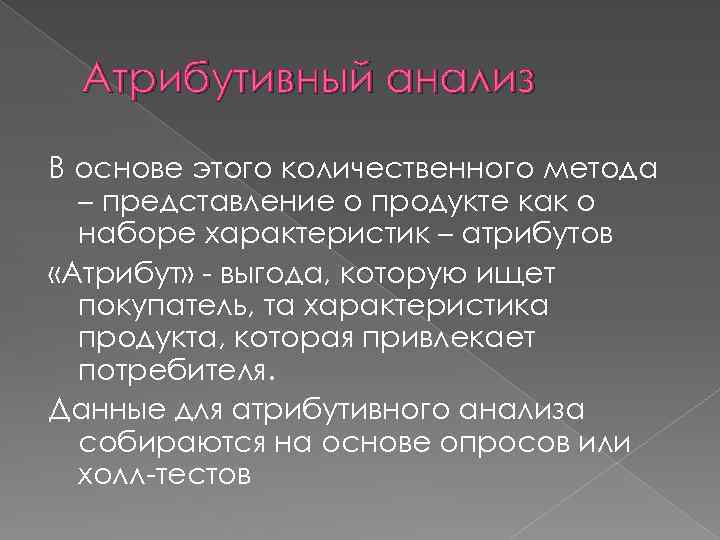 Атрибутивный анализ

В основе этого количественного метода – представление о продукте как о наборе характеристик – атрибутов

«Атрибут» - выгода, которую ищет покупатель, та характеристика продукта, которая привлекает потребителя.

Данные для атрибутивного анализа собираются на основе опросов или холл-тестов